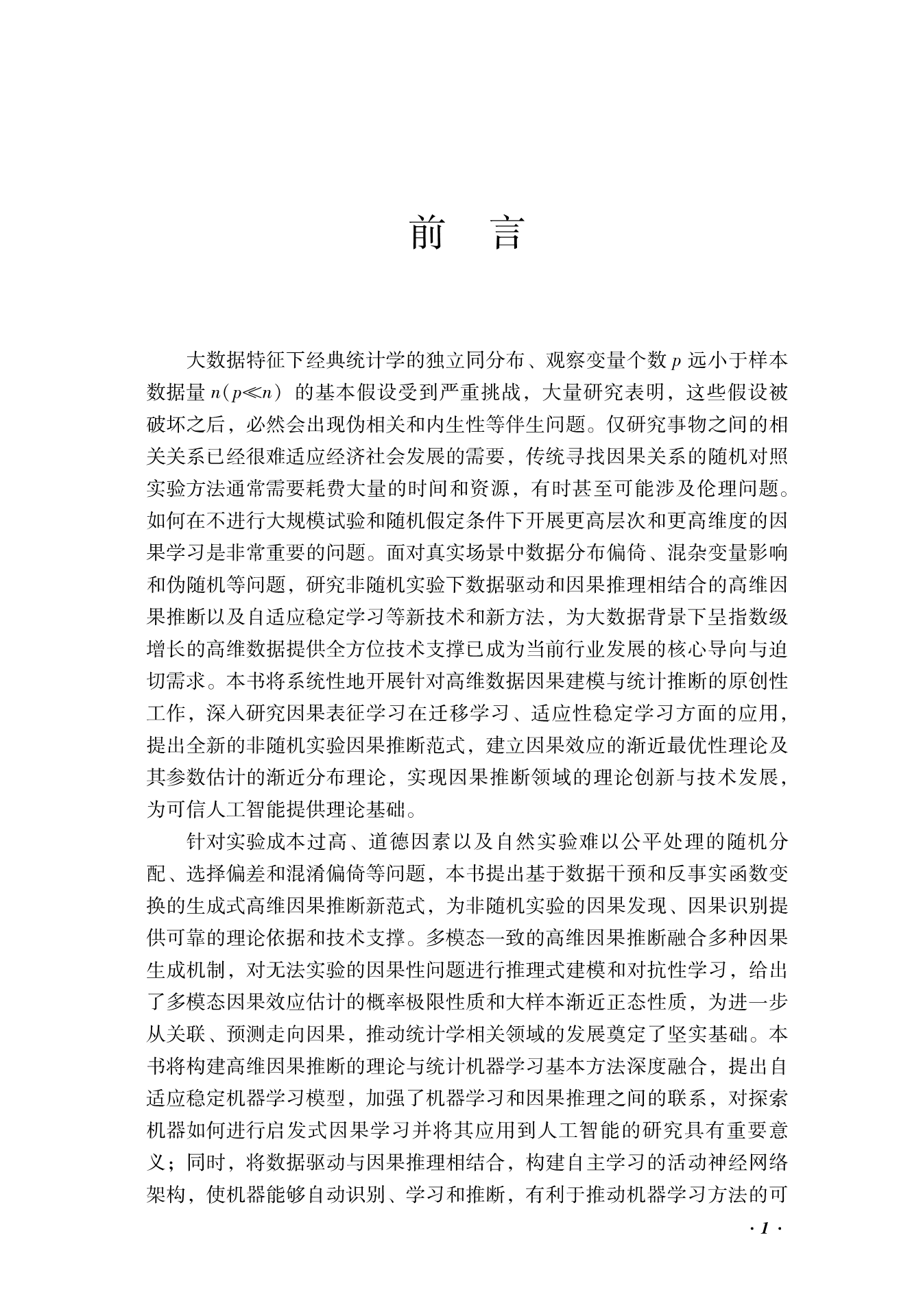 前　言

大数据特征下经典统计学的独立同分布、观察变量个数 $p$ 远小于样本数据量 $n(p \ll n)$ 的基本假设受到严重挑战，大量研究表明，这些假设被破坏之后，必然会出现伪相关和内生性等伴生问题。仅研究事物之间的相关关系已经很难适应经济社会发展的需要，传统寻找因果关系的随机对照实验方法通常需要耗费大量的时间和资源，有时甚至可能涉及伦理问题。如何在不进行大规模试验和随机假定条件下开展更高层次和更高维度的因果学习是非常重要的问题。面对真实场景中数据分布偏倚、混杂变量影响和伪随机等问题，研究非随机实验下数据驱动和因果推理相结合的高维因果推断以及自适应稳定学习等新技术和新方法，为大数据背景下呈指数级增长的高维数据提供全方位技术支撑已成为当前行业发展的核心导向与迫切需求。本书将系统性地开展针对高维数据因果建模与统计推断的原创性工作，深入研究因果表征学习在迁移学习、适应性稳定学习方面的应用，提出全新的非随机实验因果推断范式，建立因果效应的渐近最优性理论及其参数估计的渐近分布理论，实现因果推断领域的理论创新与技术发展，为可信人工智能提供理论基础。

针对实验成本过高、道德因素以及自然实验难以公平处理的随机分配、选择偏差和混淆偏倚等问题，本书提出基于数据干预和反事实函数变换的生成式高维因果推断新范式，为非随机实验的因果发现、因果识别提供可靠的理论依据和技术支撑。多模态一致的高维因果推断融合多种因果生成机制，对无法实验的因果性问题进行推理式建模和对抗性学习，给出了多模态因果效应估计的概率极限性质和大样本渐近正态性质，为进一步从关联、预测走向因果，推动统计学相关领域的发展奠定了坚实基础。本书将构建高维因果推断的理论与统计机器学习基本方法深度融合，提出自适应稳定机器学习模型，加强了机器学习和因果推理之间的联系，对探索机器如何进行启发式因果学习并将其应用到人工智能的研究具有重要意义；同时，将数据驱动与因果推理相结合，构建自主学习的活动神经网络架构，使机器能够自动识别、学习和推断，有利于推动机器学习方法的可

· 1 ·